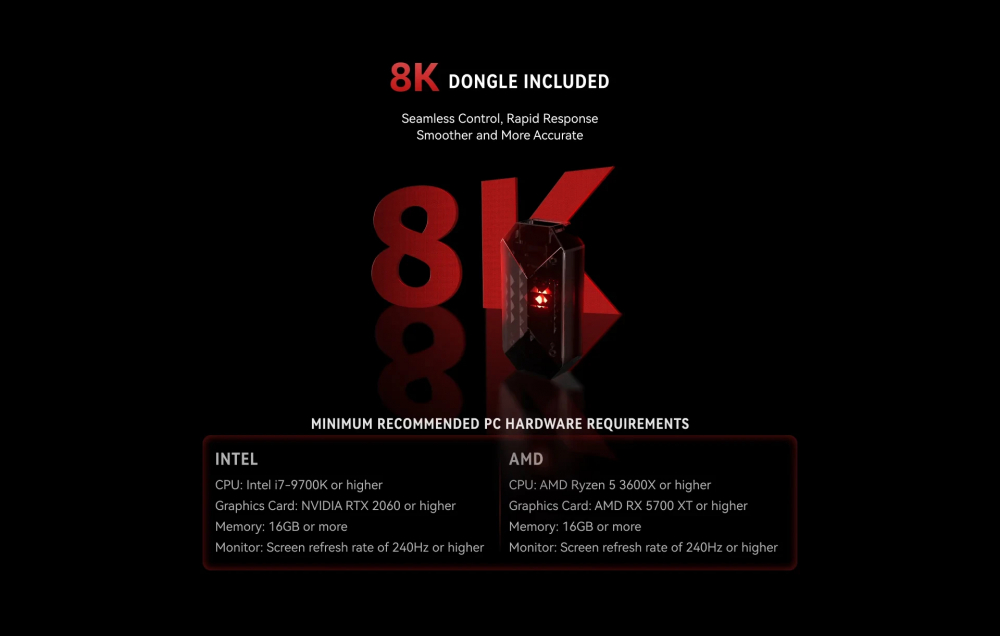 8K DONGLE INCLUDED

Seamless Control, Rapid Response
Smoother and More Accurate

8K

MINIMUM RECOMMENDED PC HARDWARE REQUIREMENTS

INTEL
CPU: Intel i7-9700K or higher
Graphics Card: NVIDIA RTX 2060 or higher
Memory: 16GB or more
Monitor: Screen refresh rate of 240Hz or higher

AMD
CPU: AMD Ryzen 5 3600X or higher
Graphics Card: AMD RX 5700 XT or higher
Memory: 16GB or more
Monitor: Screen refresh rate of 240Hz or higher